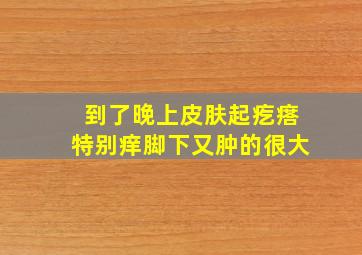 到了晚上皮肤起疙瘩
特别痒脚下又肿的很大